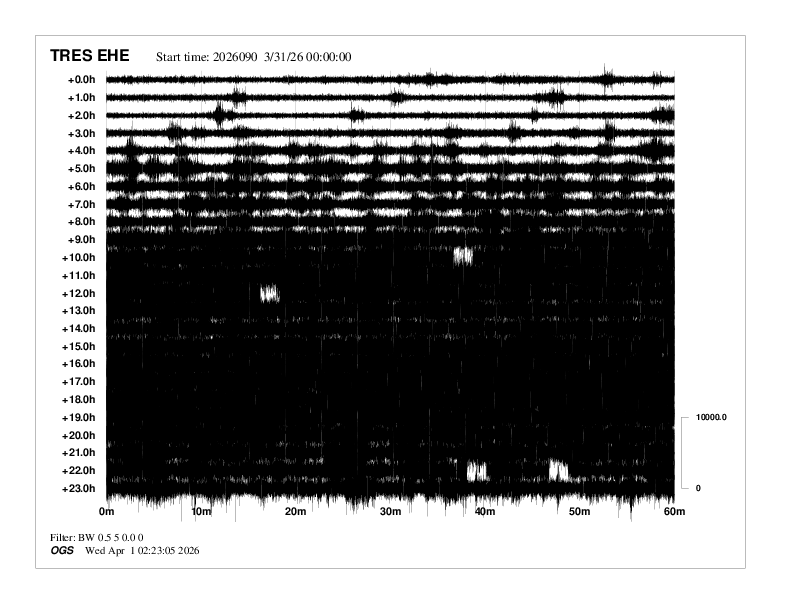 TRES EHE Start time: 2026090 3/31/26 00:00:00

+0.0h
+1.0h
+2.0h
+3.0h
+4.0h
+5.0h
+6.0h
+7.0h
+8.0h
+9.0h
+10.0h
+11.0h
+12.0h
+13.0h
+14.0h
+15.0h
+16.0h
+17.0h
+18.0h
+19.0h
+20.0h
+21.0h
+22.0h
+23.0h

10000.0
0

0m 10m 20m 30m 40m 50m 60m

Filter: BW 0.5 5 0.0 0
OGS Wed Apr 1 02:23:05 2026